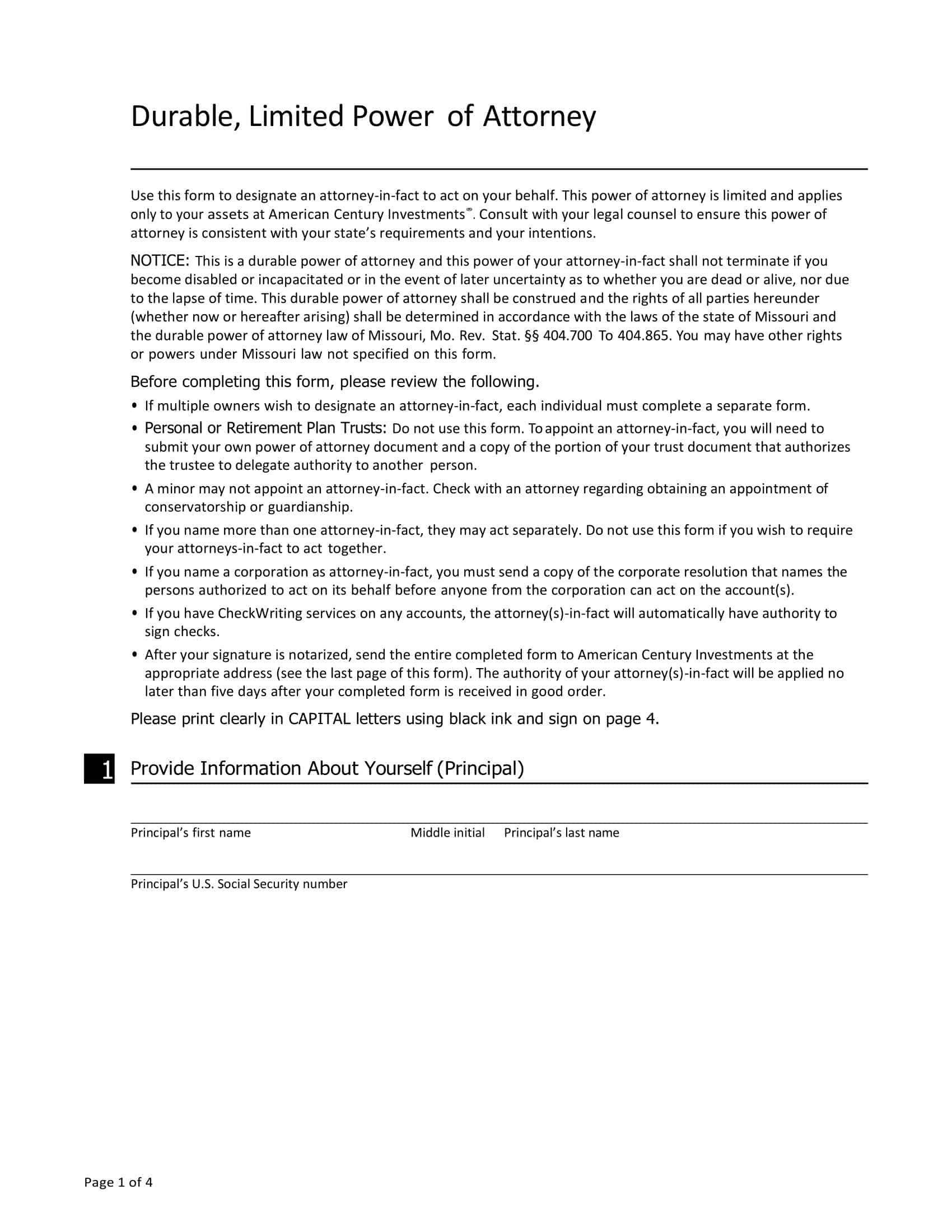 Durable, Limited Power of Attorney

Use this form to designate an attorney-in-fact to act on your behalf. This power of attorney is limited and applies only to your assets at American Century Investments℠. Consult with your legal counsel to ensure this power of attorney is consistent with your state's requirements and your intentions.

NOTICE: This is a durable power of attorney and this power of your attorney-in-fact shall not terminate if you become disabled or incapacitated or in the event of later uncertainty as to whether you are dead or alive, nor due to the lapse of time. This durable power of attorney shall be construed and the rights of all parties hereunder (whether now or hereafter arising) shall be determined in accordance with the laws of the state of Missouri and the durable power of attorney law of Missouri, Mo. Rev. Stat. §§ 404.700 To 404.865. You may have other rights or powers under Missouri law not specified on this form.

Before completing this form, please review the following.

• If multiple owners wish to designate an attorney-in-fact, each individual must complete a separate form.
• Personal or Retirement Plan Trusts: Do not use this form. To appoint an attorney-in-fact, you will need to submit your own power of attorney document and a copy of the portion of your trust document that authorizes the trustee to delegate authority to another person.
• A minor may not appoint an attorney-in-fact. Check with an attorney regarding obtaining an appointment of conservatorship or guardianship.
• If you name more than one attorney-in-fact, they may act separately. Do not use this form if you wish to require your attorneys-in-fact to act together.
• If you name a corporation as attorney-in-fact, you must send a copy of the corporate resolution that names the persons authorized to act on its behalf before anyone from the corporation can act on the account(s).
• If you have CheckWriting services on any accounts, the attorney(s)-in-fact will automatically have authority to sign checks.
• After your signature is notarized, send the entire completed form to American Century Investments at the appropriate address (see the last page of this form). The authority of your attorney(s)-in-fact will be applied no later than five days after your completed form is received in good order.

Please print clearly in CAPITAL letters using black ink and sign on page 4.

1 Provide Information About Yourself (Principal)

Principal's first name Middle initial Principal's last name

Principal's U.S. Social Security number

Page 1 of 4